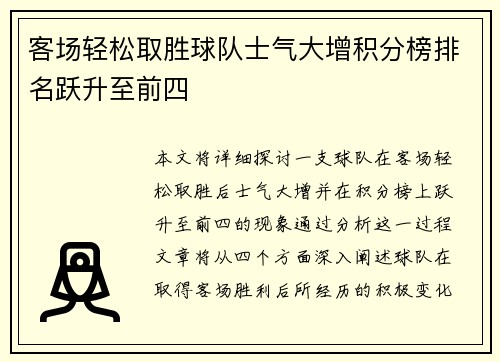 客场轻松取胜球队士气大增积分榜排名跃升至前四

本文将详细探讨一支球队在客场轻松取胜后士气大增并在积分榜上跃升至前四的现象通过分析这一过程文章将从四个方面深入阐述球队在取得客场胜利后所经历的积极变化